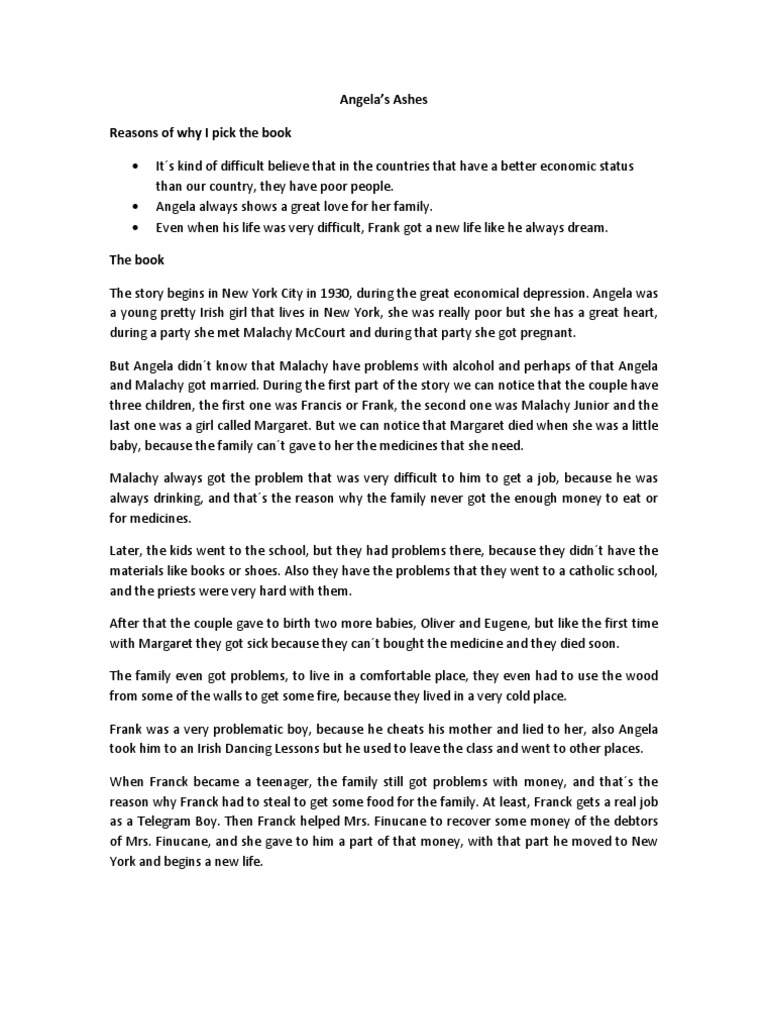 Angela's Ashes

Reasons of why I pick the book

• It´s kind of difficult believe that in the countries that have a better economic status than our country, they have poor people.
• Angela always shows a great love for her family.
• Even when his life was very difficult, Frank got a new life like he always dream.

The book

The story begins in New York City in 1930, during the great economical depression. Angela was a young pretty Irish girl that lives in New York, she was really poor but she has a great heart, during a party she met Malachy McCourt and during that party she got pregnant.

But Angela didn´t know that Malachy have problems with alcohol and perhaps of that Angela and Malachy got married. During the first part of the story we can notice that the couple have three children, the first one was Francis or Frank, the second one was Malachy Junior and the last one was a girl called Margaret. But we can notice that Margaret died when she was a little baby, because the family can´t gave to her the medicines that she need.

Malachy always got the problem that was very difficult to him to get a job, because he was always drinking, and that´s the reason why the family never got the enough money to eat or for medicines.

Later, the kids went to the school, but they had problems there, because they didn´t have the materials like books or shoes. Also they have the problems that they went to a catholic school, and the priests were very hard with them.

After that the couple gave to birth two more babies, Oliver and Eugene, but like the first time with Margaret they got sick because they can´t bought the medicine and they died soon.

The family even got problems, to live in a comfortable place, they even had to use the wood from some of the walls to get some fire, because they lived in a very cold place.

Frank was a very problematic boy, because he cheats his mother and lied to her, also Angela took him to an Irish Dancing Lessons but he used to leave the class and went to other places.

When Franck became a teenager, the family still got problems with money, and that´s the reason why Franck had to steal to get some food for the family. At least, Franck gets a real job as a Telegram Boy. Then Franck helped Mrs. Finucane to recover some money of the debtors of Mrs. Finucane, and she gave to him a part of that money, with that part he moved to New York and begins a new life.